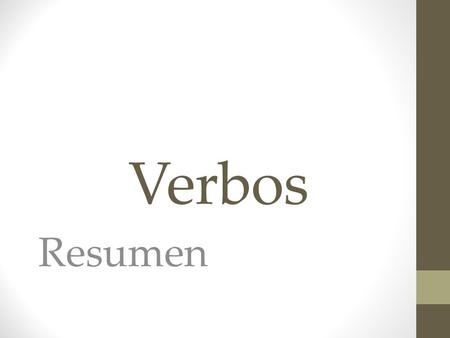 Verbos

Resumen